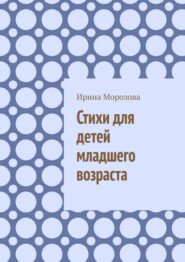 Ирина Морозова

Стихи для детей младшего возраста